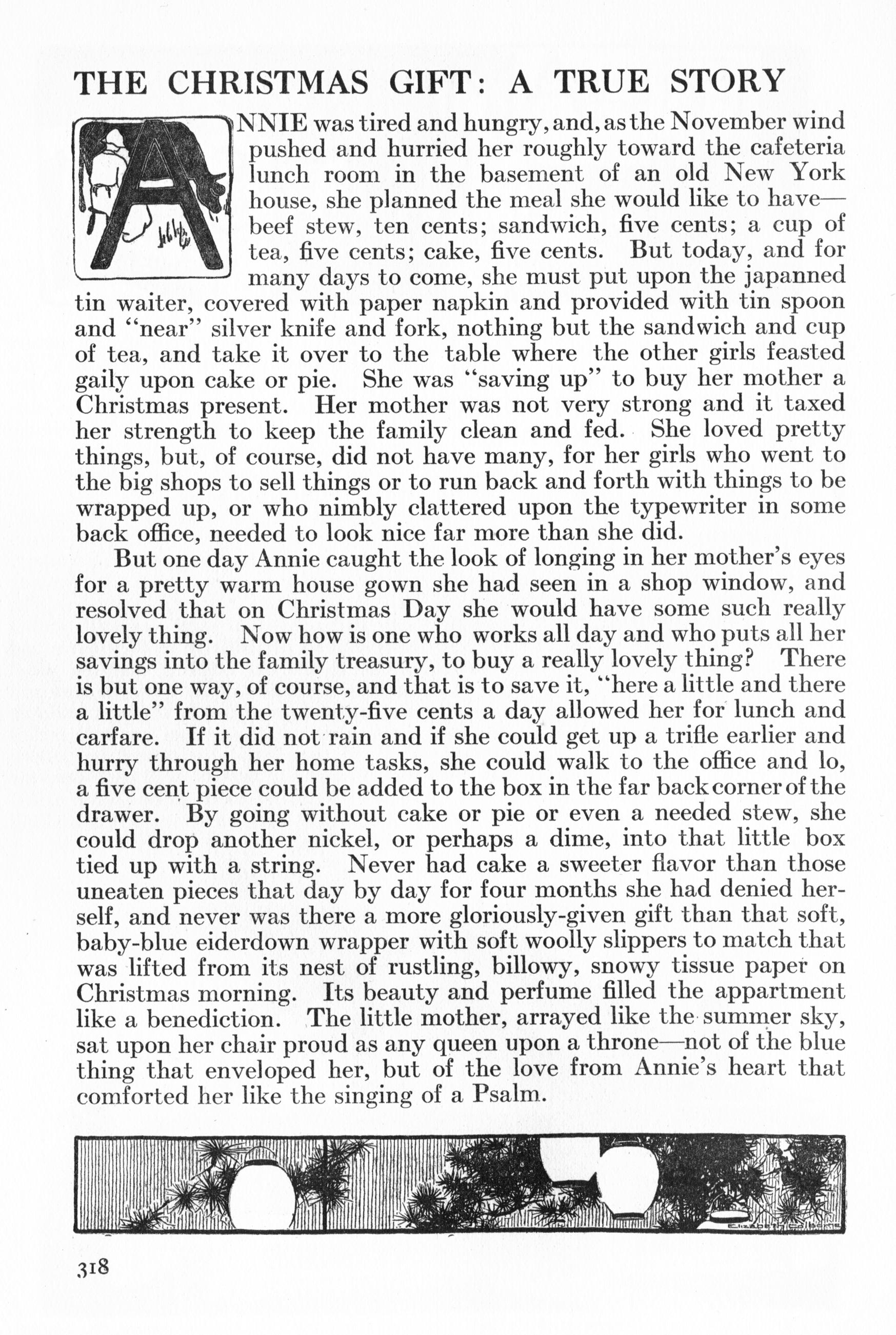 THE CHRISTMAS GIFT: A TRUE STORY

ANNIE was tired and hungry, and, as the November wind pushed and hurried her roughly toward the cafeteria lunch room in the basement of an old New York house, she planned the meal she would like to have—beef stew, ten cents; sandwich, five cents; a cup of tea, five cents; cake, five cents. But today, and for many days to come, she must put upon the japanned tin waiter, covered with paper napkin and provided with tin spoon and "near" silver knife and fork, nothing but the sandwich and cup of tea, and take it over to the table where the other girls feasted gaily upon cake or pie. She was "saving up" to buy her mother a Christmas present. Her mother was not very strong and it taxed her strength to keep the family clean and fed. She loved pretty things, but, of course, did not have many, for her girls who went to the big shops to sell things or to run back and forth with things to be wrapped up, or who nimbly clattered upon the typewriter in some back office, needed to look nice far more than she did.

But one day Annie caught the look of longing in her mother's eyes for a pretty warm house gown she had seen in a shop window, and resolved that on Christmas Day she would have some such really lovely thing. Now how is one who works all day and who puts all her savings into the family treasury, to buy a really lovely thing? There is but one way, of course, and that is to save it, "here a little and there a little" from the twenty-five cents a day allowed her for lunch and carfare. If it did not rain and if she could get up a trifle earlier and hurry through her home tasks, she could walk to the office and lo, a five cent piece could be added to the box in the far back corner of the drawer. By going without cake or pie or even a needed stew, she could drop another nickel, or perhaps a dime, into that little box tied up with a string. Never had cake a sweeter flavor than those uneaten pieces that day by day for four months she had denied herself, and never was there a more gloriously-given gift than that soft, baby-blue eiderdown wrapper with soft woolly slippers to match that was lifted from its nest of rustling, billowy, snowy tissue paper on Christmas morning. Its beauty and perfume filled the appartment like a benediction. The little mother, arrayed like the summer sky, sat upon her chair proud as any queen upon a throne—not of the blue thing that enveloped her, but of the love from Annie's heart that comforted her like the singing of a Psalm.

318